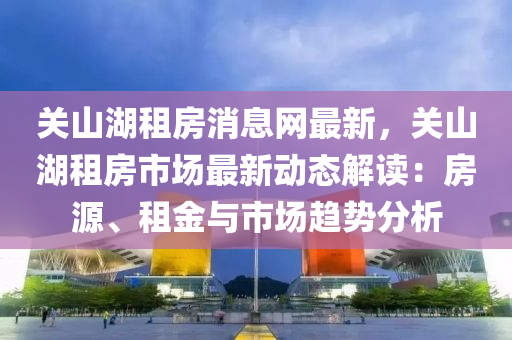 关山湖租房消息网最新，关山湖租房市场最新动态解读：房源、租金与市场趋势分析